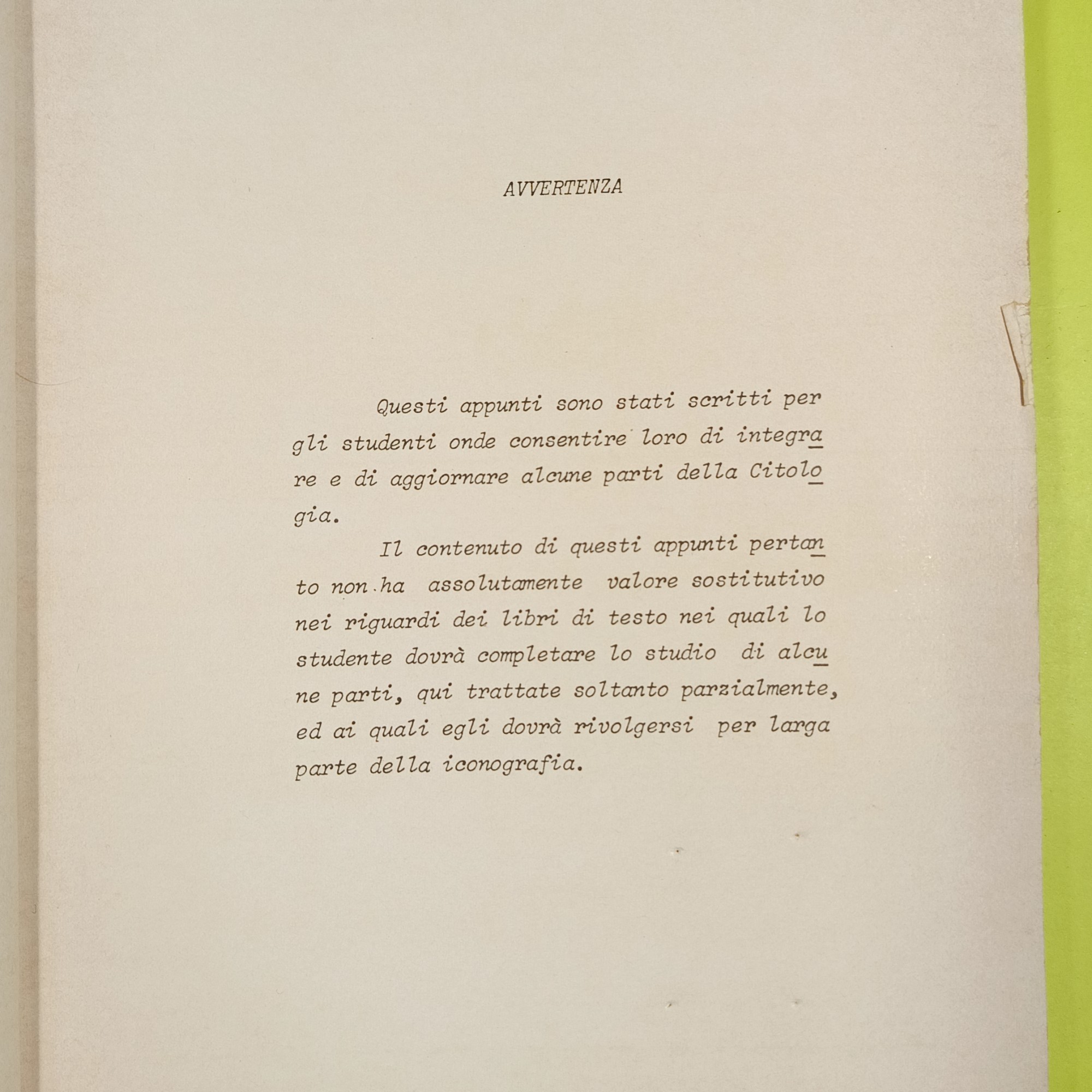 AVVERTENZA

Questi appunti sono stati scritti per gli studenti onde consentire loro di integrare e di aggiornare alcune parti della Citologia.

Il contenuto di questi appunti pertanto non ha assolutamente valore sostitutivo nei riguardi dei libri di testo nei quali lo studente dovrà completare lo studio di alcune parti, qui trattate soltanto parzialmente, ed ai quali egli dovrà rivolgersi per larga parte della iconografia.